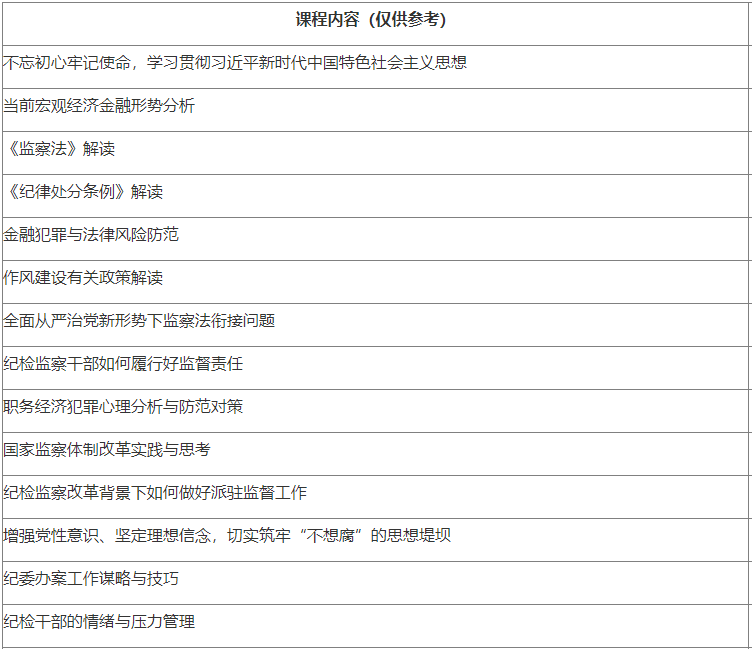 | 课程内容（仅供参考） |
|---|
| 不忘初心牢记使命，学习贯彻习近平新时代中国特色社会主义思想 |
| 当前宏观经济金融形势分析 |
| 《监察法》解读 |
| 《纪律处分条例》解读 |
| 金融犯罪与法律风险防范 |
| 作风建设有关政策解读 |
| 全面从严治党新形势下监察法衔接问题 |
| 纪检监察干部如何履行好监督责任 |
| 职务经济犯罪心理分析与防范对策 |
| 国家监察体制改革实践与思考 |
| 纪检监察改革背景下如何做好派驻监督工作 |
| 增强党性意识、坚定理想信念，切实筑牢“不想腐”的思想堤坝 |
| 纪委办案工作谋略与技巧 |
| 纪检干部的情绪与压力管理 |